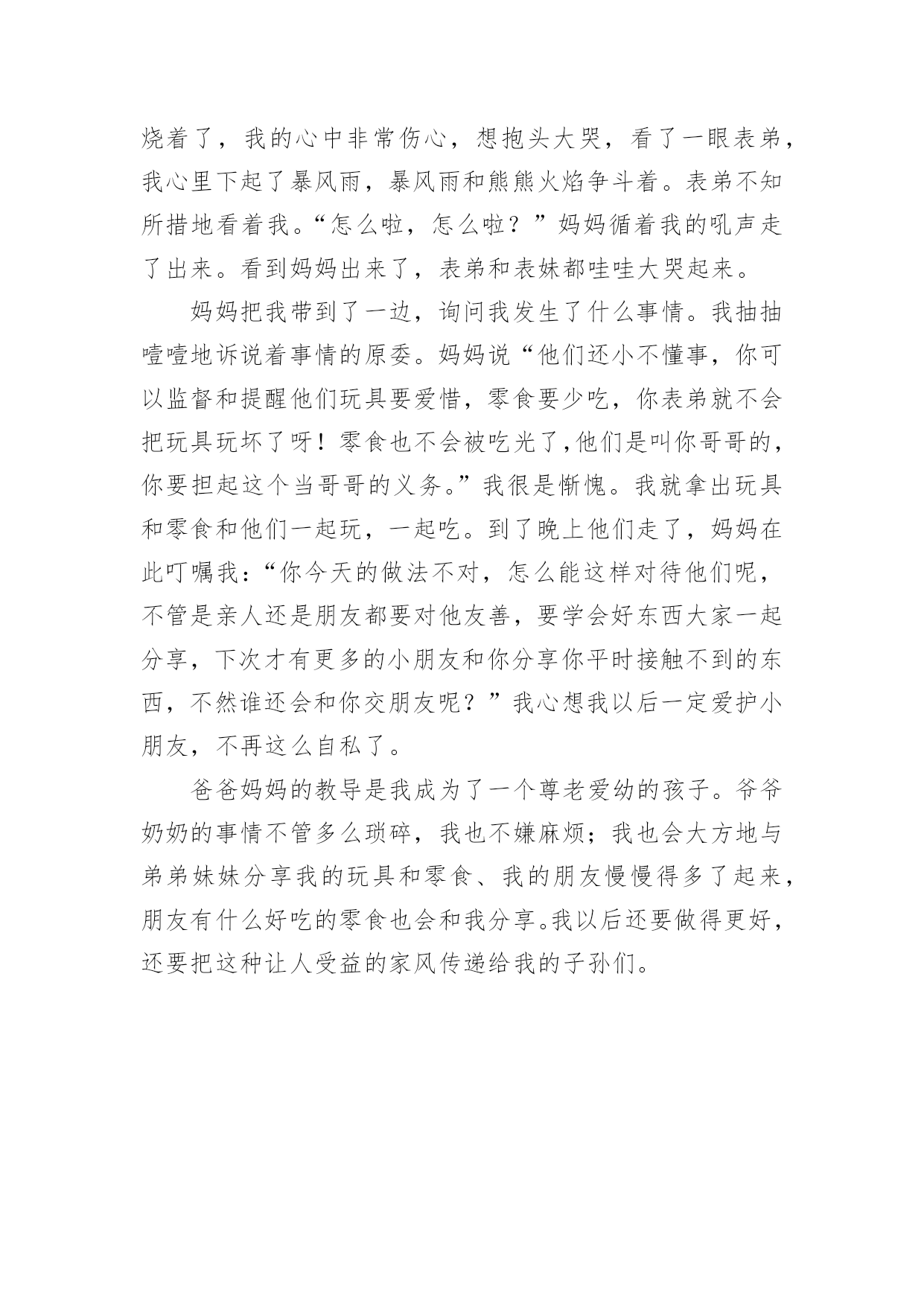 烧着了，我的心中非常伤心，想抱头大哭，看了一眼表弟，我心里下起了暴风雨，暴风雨和熊熊火焰争斗着。表弟不知所措地看着我。“怎么啦，怎么啦？”妈妈循着我的吼声走了出来。看到妈妈出来了，表弟和表妹都哇哇大哭起来。

妈妈把我带到了一边，询问我发生了什么事情。我抽抽噎噎地诉说着事情的原委。妈妈说“他们还小不懂事，你可以监督和提醒他们玩具要爱惜，零食要少吃，你表弟就不会把玩具玩坏了呀！零食也不会被吃光了,他们是叫你哥哥的，你要担起这个当哥哥的义务。”我很是惭愧。我就拿出玩具和零食和他们一起玩，一起吃。到了晚上他们走了，妈妈在此叮嘱我：“你今天的做法不对，怎么能这样对待他们呢，不管是亲人还是朋友都要对他友善，要学会好东西大家一起分享，下次才有更多的小朋友和你分享你平时接触不到的东西，不然谁还会和你交朋友呢？”我心想我以后一定爱护小朋友，不再这么自私了。

爸爸妈妈的教导是我成为了一个尊老爱幼的孩子。爷爷奶奶的事情不管多么琐碎，我也不嫌麻烦；我也会大方地与弟弟妹妹分享我的玩具和零食、我的朋友慢慢得多了起来，朋友有什么好吃的零食也会和我分享。我以后还要做得更好，还要把这种让人受益的家风传递给我的子孙们。